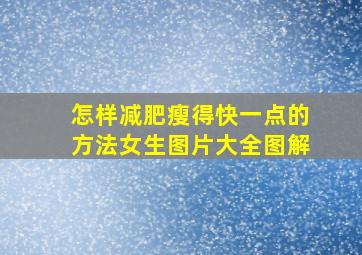 怎样减肥瘦得快一点的方法女生图片大全图解